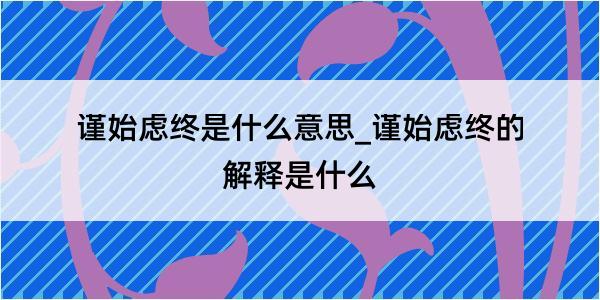 谨始虑终是什么意思_谨始虑终的解释是什么